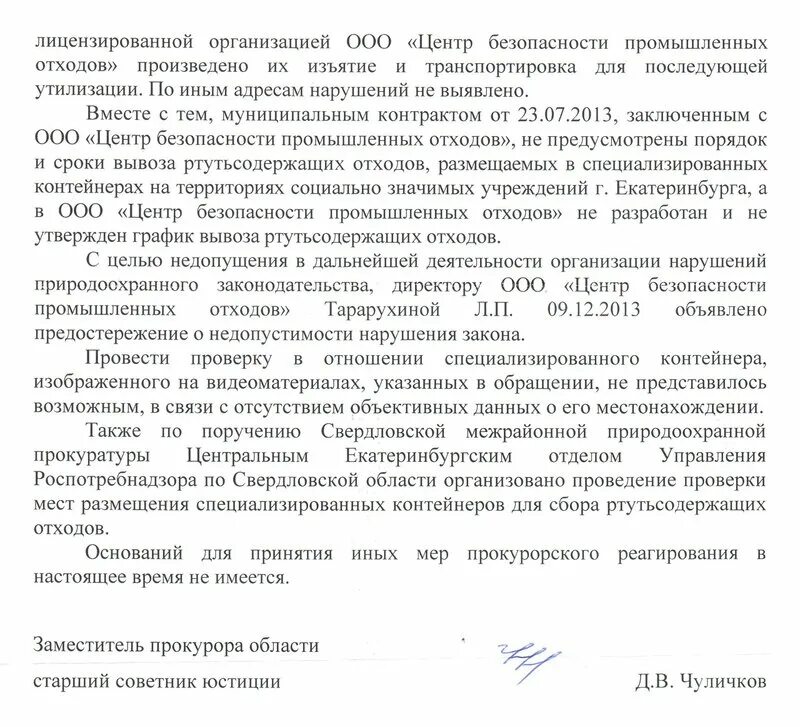 лицензированной организацией ООО «Центр безопасности промышленных отходов» произведено их изъятие и транспортировка для последующей утилизации. По иным адресам нарушений не выявлено.

Вместе с тем, муниципальным контрактом от 23.07.2013, заключенным с ООО «Центр безопасности промышленных отходов», не предусмотрены порядок и сроки вывоза ртутьсодержащих отходов, размещаемых в специализированных контейнерах на территориях социально значимых учреждений г. Екатеринбурга, а в ООО «Центр безопасности промышленных отходов» не разработан и не утвержден график вывоза ртутьсодержащих отходов.

С целью недопущения в дальнейшей деятельности организации нарушений природоохранного законодательства, директору ООО «Центр безопасности промышленных отходов» Тарарухиной Л.П. 09.12.2013 объявлено предостережение о недопустимости нарушения закона.

Провести проверку в отношении специализированного контейнера, изображенного на видеоматериалах, указанных в обращении, не представилось возможным, в связи с отсутствием объективных данных о его местонахождении.

Также по поручению Свердловской межрайонной природоохранной прокуратуры Центральным Екатеринбургским отделом Управления Роспотребнадзора по Свердловской области организовано проведение проверки мест размещения специализированных контейнеров для сбора ртутьсодержащих отходов.

Оснований для принятия иных мер прокурорского реагирования в настоящее время не имеется.

Заместитель прокурора области

старший советник юстиции Д.В. Чуличков